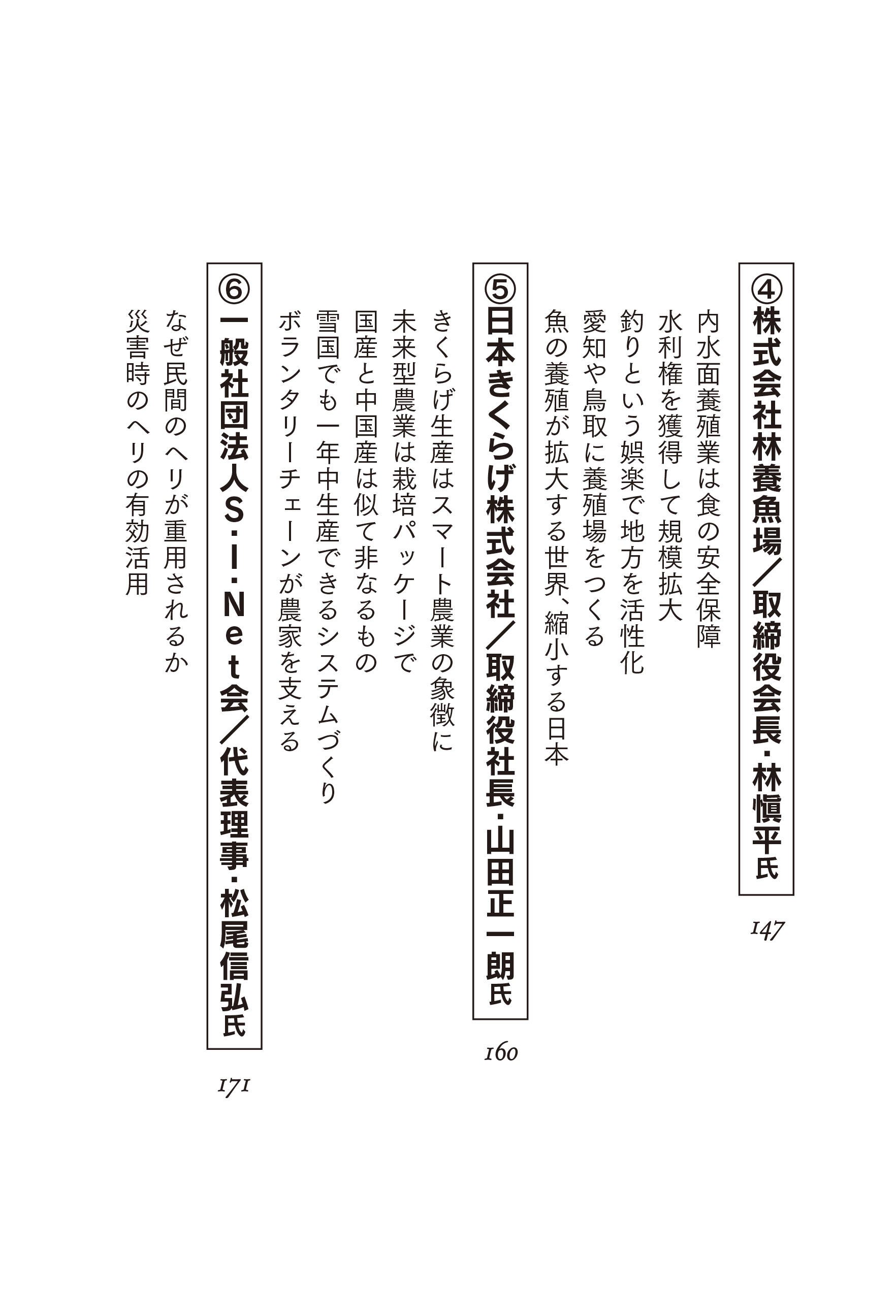 ④株式会社林養魚場/取締役会長・林愼平氏

147

内水面養殖業は食の安全保障

水利権を獲得して規模拡大

釣りという娯楽で地方を活性化

愛知や鳥取に養殖場をつくる

魚の養殖が拡大する世界、縮小する日本

⑤日本きくらげ株式会社/取締役社長・山田正一朗氏

160

きくらげ生産はスマート農業の象徴に

未来型農業は栽培パッケージで

国産と中国産は似て非なるもの

雪国でも一年中生産できるシステムづくり

ボランタリーチェーンが農家を支える

⑥一般社団法人S・I・Net会/代表理事・松尾信弘氏

171

なぜ民間のヘリが重用されるか

災害時のヘリの有効活用